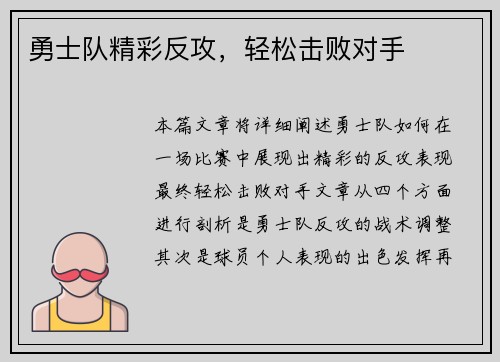 勇士队精彩反攻，轻松击败对手

本篇文章将详细阐述勇士队如何在一场比赛中展现出精彩的反攻表现最终轻松击败对手文章从四个方面进行剖析是勇士队反攻的战术调整其次是球员个人表现的出色发挥再